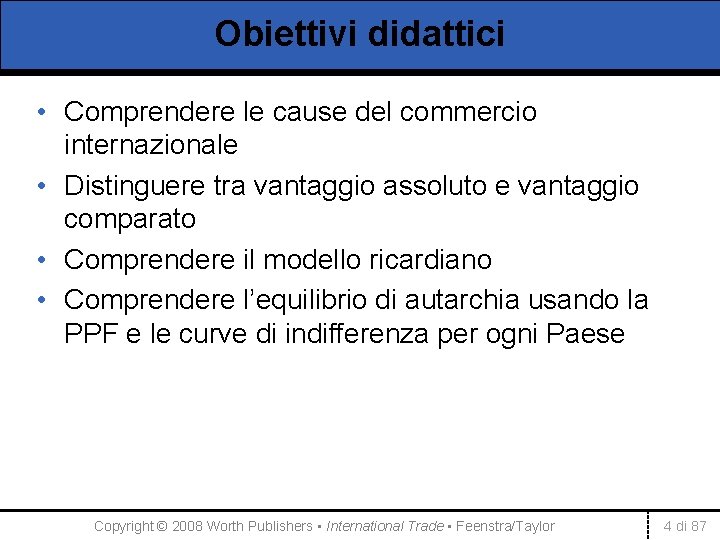 Obiettivi didattici

• Comprendere le cause del commercio internazionale
• Distinguere tra vantaggio assoluto e vantaggio comparato
• Comprendere il modello ricardiano
• Comprendere l'equilibrio di autarchia usando la PPF e le curve di indifferenza per ogni Paese

Copyright © 2008 Worth Publishers ▪ International Trade ▪ Feenstra/Taylor

4 di 87